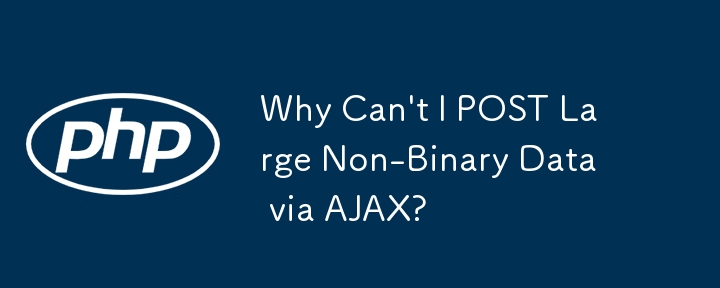 php

Why Can't I POST Large Non-Binary Data via AJAX?